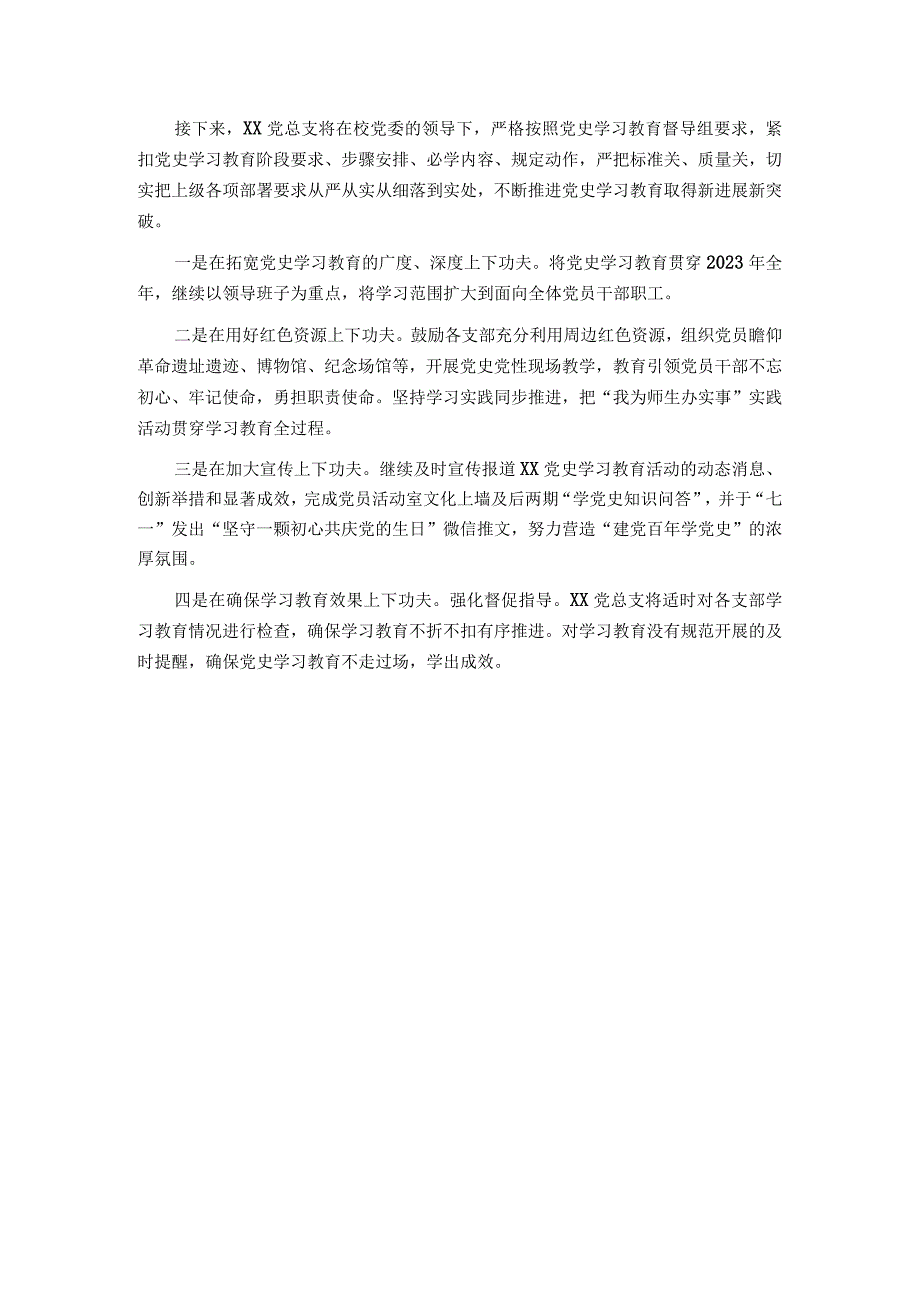 接下来，XX党总支将在校党委的领导下，严格按照党史学习教育督导组要求，紧扣党史学习教育阶段要求、步骤安排、必学内容、规定动作，严把标准关、质量关，切实把上级各项部署要求从严从实从细落到实处，不断推进党史学习教育取得新进展新突破。

一是在拓宽党史学习教育的广度、深度上下功夫。将党史学习教育贯穿2023年全年，继续以领导班子为重点，将学习范围扩大到面向全体党员干部职工。

二是在用好红色资源上下功夫。鼓励各支部充分利用周边红色资源，组织党员瞻仰革命遗址遗迹、博物馆、纪念场馆等，开展党史党性现场教学，教育引领党员干部不忘初心、牢记使命，勇担职责使命。坚持学习实践同步推进，把“我为师生办实事”实践活动贯穿学习教育全过程。

三是在加大宣传上下功夫。继续及时宣传报道XX党史学习教育活动的动态消息、创新举措和显著成效，完成党员活动室文化上墙及后两期“学党史知识问答”，并于“七一”发出“坚守一颗初心共庆党的生日”微信推文，努力营造“建党百年学党史”的浓厚氛围。

四是在确保学习教育效果上下功夫。强化督促指导。XX党总支将适时对各支部学习教育情况进行检查，确保学习教育不折不扣有序推进。对学习教育没有规范开展的及时提醒，确保党史学习教育不走过场，学出成效。